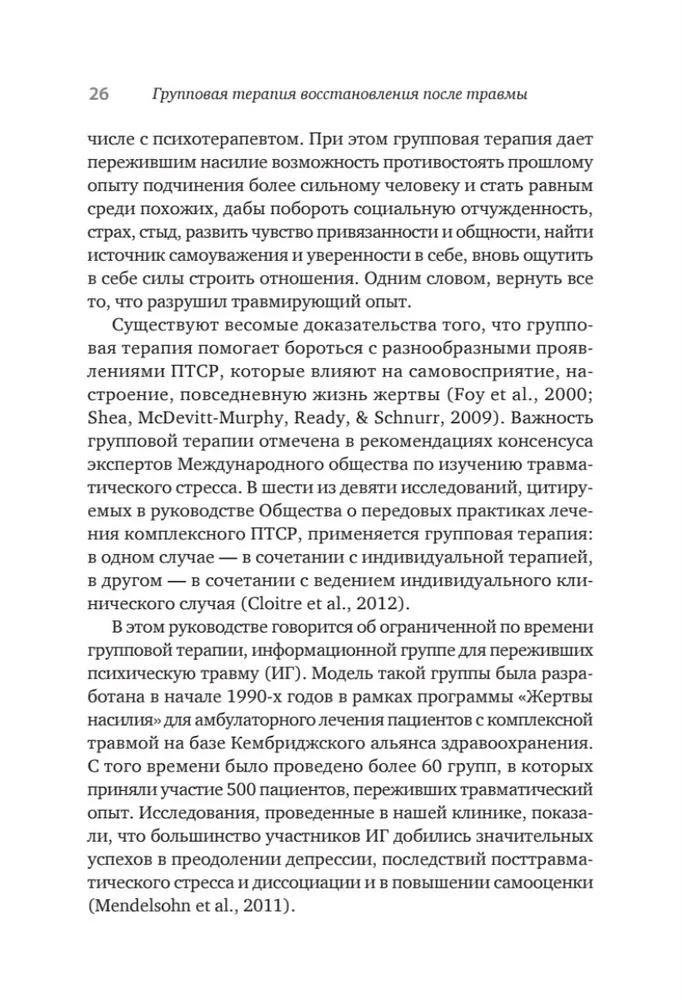 26 Групповая терапия восстановления после травмы

числе с психотерапевтом. При этом групповая терапия дает пережившим насилие возможность противостоять прошлому опыту подчинения более сильному человеку и стать равным среди похожих, дабы побороть социальную отчужденность, страх, стыд, развить чувство привязанности и общности, найти источник самоуважения и уверенности в себе, вновь ощутить в себе силы строить отношения. Одним словом, вернуть все то, что разрушил травмирующий опыт.

Существуют весомые доказательства того, что групповая терапия помогает бороться с разнообразными проявлениями ПТСР, которые влияют на самовосприятие, настроение, повседневную жизнь жертвы (Foy et al., 2000; Shea, McDevitt-Murphy, Ready, & Schnurr, 2009). Важность групповой терапии отмечена в рекомендациях консенсуса экспертов Международного общества по изучению травматического стресса. В шести из девяти исследований, цитируемых в руководстве Общества о передовых практиках лечения комплексного ПТСР, применяется групповая терапия: в одном случае — в сочетании с индивидуальной терапией, в другом — в сочетании с ведением индивидуального клинического случая (Cloitre et al., 2012).

В этом руководстве говорится об ограниченной по времени групповой терапии, информационной группе для переживших психическую травму (ИГ). Модель такой группы была разработана в начале 1990-х годов в рамках программы «Жертвы насилия» для амбулаторного лечения пациентов с комплексной травмой на базе Кембриджского альянса здравоохранения. С того времени было проведено более 60 групп, в которых приняли участие 500 пациентов, переживших травматический опыт. Исследования, проведенные в нашей клинике, показали, что большинство участников ИГ добились значительных успехов в преодолении депрессии, последствий посттравматического стресса и диссоциации и в повышении самооценки (Mendelsohn et al., 2011).